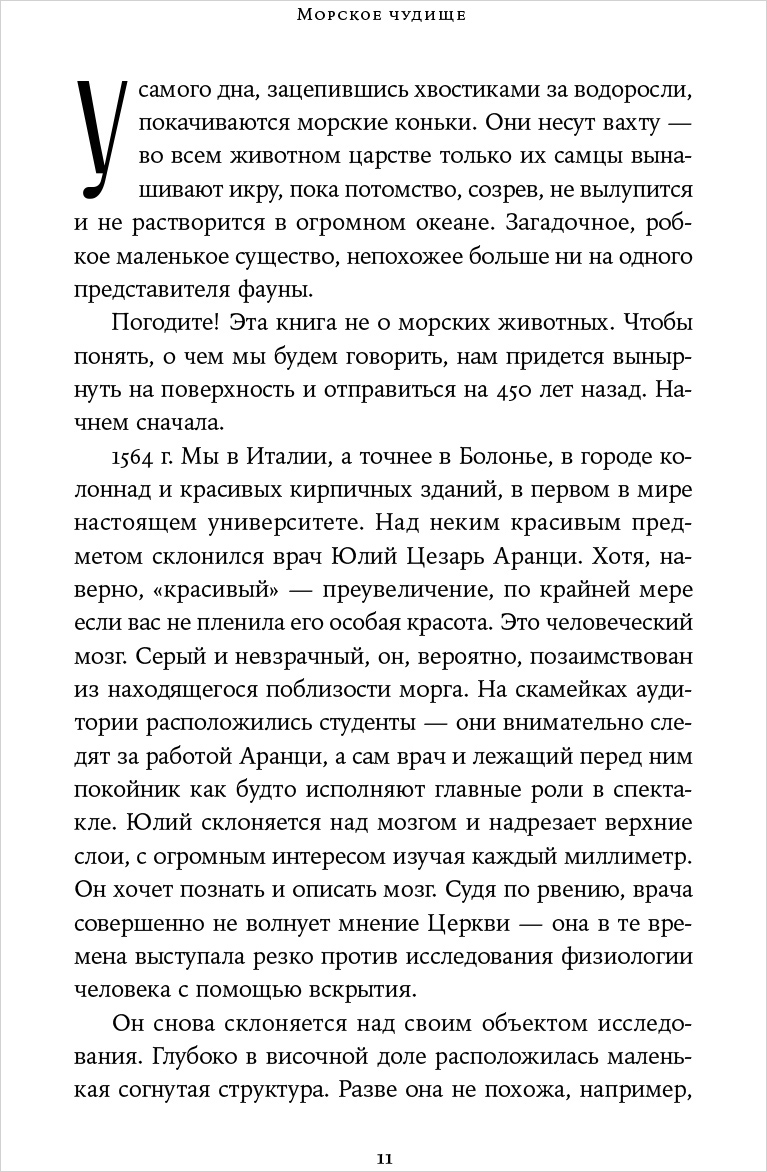 Морское чудище

У самого дна, зацепившись хвостиками за водоросли, покачиваются морские коньки. Они несут вахту — во всем животном царстве только их самцы вынашивают икру, пока потомство, созрев, не вылупится и не растворится в огромном океане. Загадочное, робкое маленькое существо, непохожее больше ни на одного представителя фауны.

Погодите! Эта книга не о морских животных. Чтобы понять, о чем мы будем говорить, нам придется вынырнуть на поверхность и отправиться на 450 лет назад. Начнем сначала.

1564 г. Мы в Италии, а точнее в Болонье, в городе колоннад и красивых кирпичных зданий, в первом в мире настоящем университете. Над неким красивым предметом склонился врач Юлий Цезарь Аранци. Хотя, наверно, «красивый» — преувеличение, по крайней мере если вас не пленила его особая красота. Это человеческий мозг. Серый и невзрачный, он, вероятно, позаимствован из находящегося поблизости морга. На скамейках аудитории расположились студенты — они внимательно следят за работой Аранци, а сам врач и лежащий перед ним покойник как будто исполняют главные роли в спектакле. Юлий склоняется над мозгом и надрезает верхние слои, с огромным интересом изучая каждый миллиметр. Он хочет познать и описать мозг. Судя по рвению, врача совершенно не волнует мнение Церкви — она в те времена выступала резко против исследования физиологии человека с помощью вскрытия.

Он снова склоняется над своим объектом исследования. Глубоко в височной доле расположилась маленькая согнутая структура. Разве она не похожа, например,

11